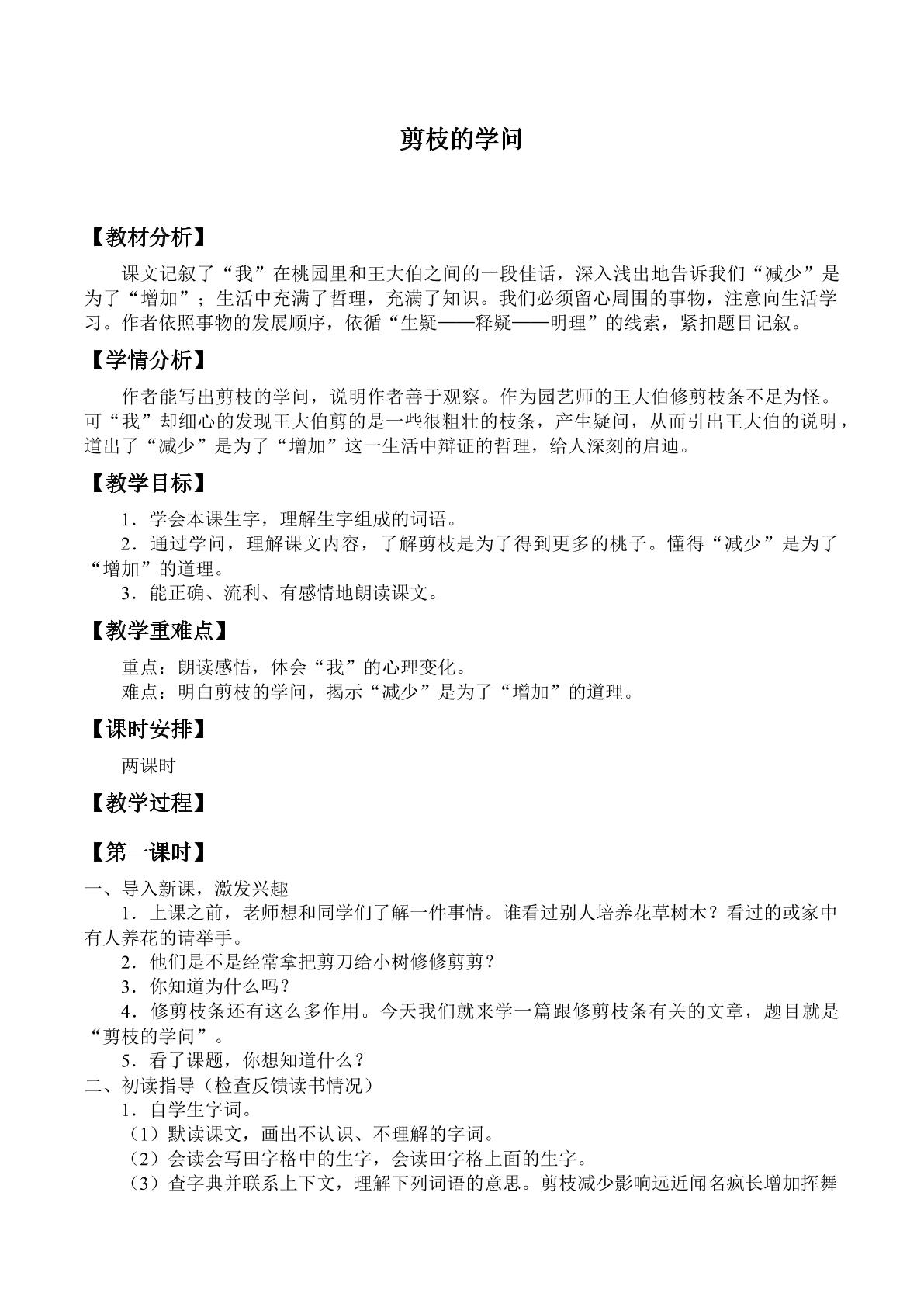 剪枝的学问

【教材分析】

课文记叙了“我”在桃园里和王大伯之间的一段佳话，深入浅出地告诉我们“减少”是为了“增加”；生活中充满了哲理，充满了知识。我们必须留心周围的事物，注意向生活学习。作者依照事物的发展顺序，依循“生疑——释疑——明理”的线索，紧扣题目记叙。

【学情分析】

作者能写出剪枝的学问，说明作者善于观察。作为园艺师的王大伯修剪枝条不足为怪。可“我”却细心的发现王大伯剪的是一些很粗壮的枝条，产生疑问，从而引出王大伯的说明，道出了“减少”是为了“增加”这一生活中辩证的哲理，给人深刻的启迪。

【教学目标】

1．学会本课生字，理解生字组成的词语。

2．通过学问，理解课文内容，了解剪枝是为了得到更多的桃子。懂得“减少”是为了“增加”的道理。

3．能正确、流利、有感情地朗读课文。

【教学重难点】

重点：朗读感悟，体会“我”的心理变化。

难点：明白剪枝的学问，揭示“减少”是为了“增加”的道理。

【课时安排】

两课时

【教学过程】

【第一课时】

一、导入新课，激发兴趣

1．上课之前，老师想和同学们了解一件事情。谁看过别人培养花草树木？看过的或家中有人养花的请举手。

2．他们是不是经常拿把剪刀给小树修修剪剪？

3．你知道为什么吗？

4．修剪枝条还有这么多作用。今天我们就来学一篇跟修剪枝条有关的文章，题目就是“剪枝的学问”。

5．看了课题，你想知道什么？

二、初读指导（检查反馈读书情况）

1．自学生字词。

（1）默读课文，画出不认识、不理解的字词。

（2）会读会写田字格中的生字，会读田字格上面的生字。

（3）查字典并联系上下文，理解下列词语的意思。剪枝减少影响远近闻名疯长增加挥舞